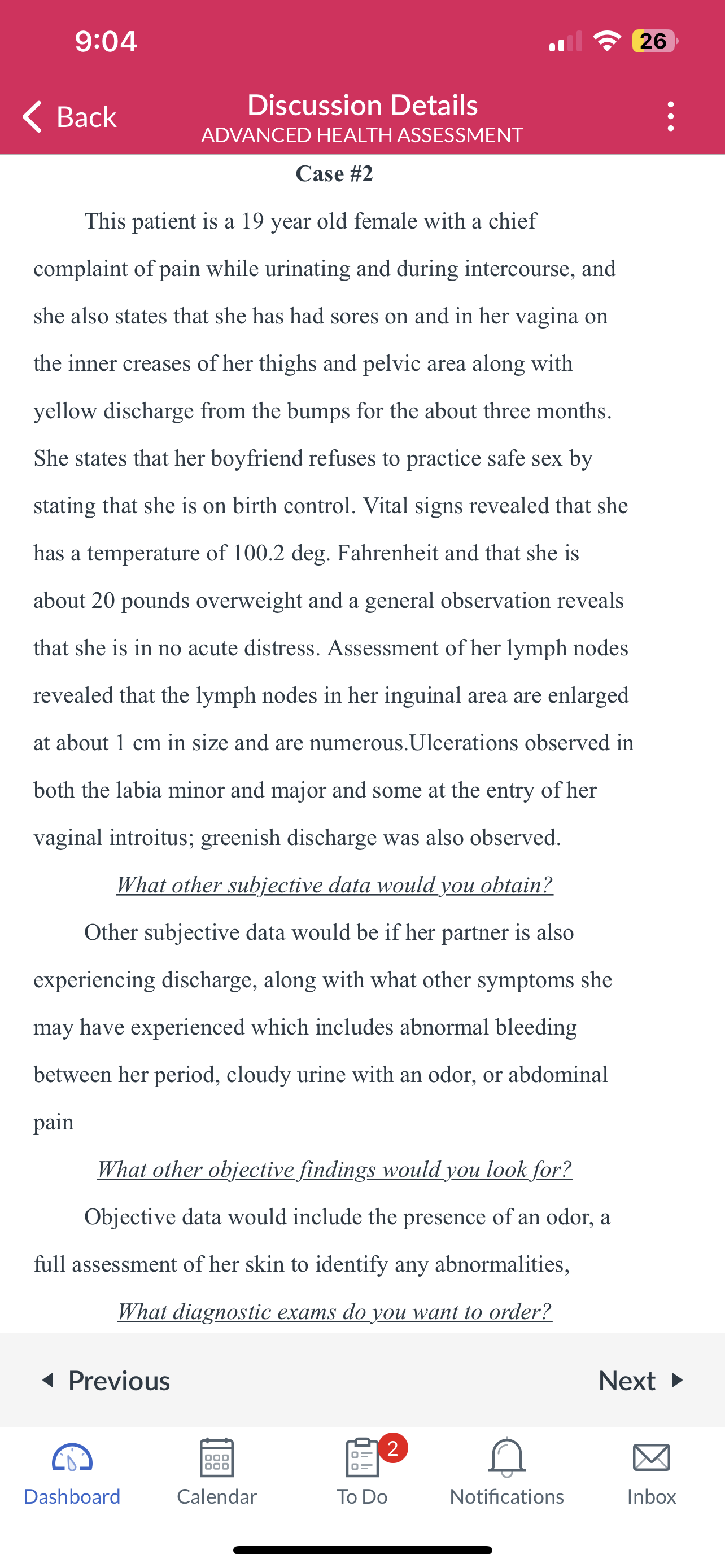 9:04

26

Back

Discussion Details
ADVANCED HEALTH ASSESSMENT

Case #2

This patient is a 19 year old female with a chief complaint of pain while urinating and during intercourse, and she also states that she has had sores on and in her vagina on the inner creases of her thighs and pelvic area along with yellow discharge from the bumps for the about three months. She states that her boyfriend refuses to practice safe sex by stating that she is on birth control. Vital signs revealed that she has a temperature of 100.2 deg. Fahrenheit and that she is about 20 pounds overweight and a general observation reveals that she is in no acute distress. Assessment of her lymph nodes revealed that the lymph nodes in her inguinal area are enlarged at about 1 cm in size and are numerous.Ulcerations observed in both the labia minor and major and some at the entry of her vaginal introitus; greenish discharge was also observed.

What other subjective data would you obtain?

Other subjective data would be if her partner is also experiencing discharge, along with what other symptoms she may have experienced which includes abnormal bleeding between her period, cloudy urine with an odor, or abdominal pain

What other objective findings would you look for?

Objective data would include the presence of an odor, a full assessment of her skin to identify any abnormalities,

What diagnostic exams do you want to order?

Previous

Next

Dashboard

Calendar

2

To Do

Notifications

Inbox